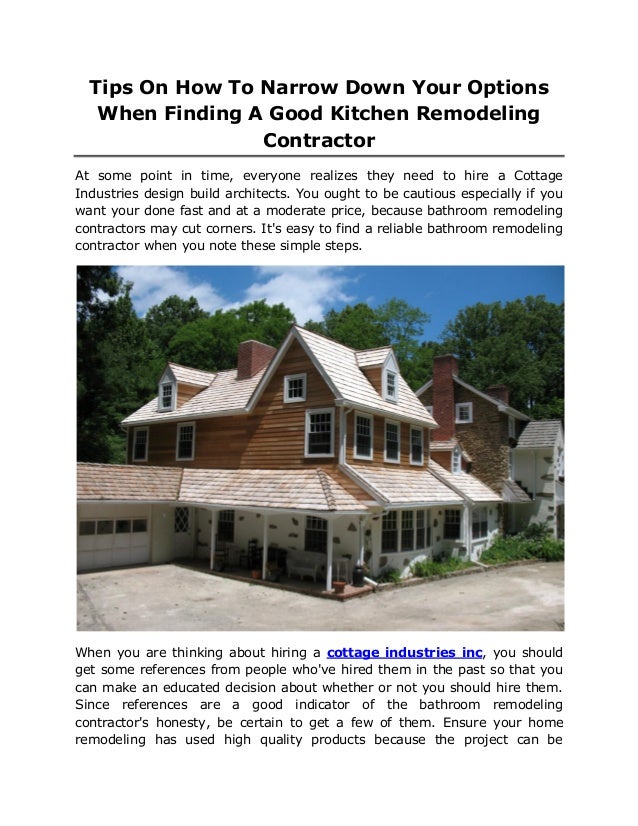 Tips On How To Narrow Down Your Options When Finding A Good Kitchen Remodeling Contractor

At some point in time, everyone realizes they need to hire a Cottage Industries design build architects. You ought to be cautious especially if you want your done fast and at a moderate price, because bathroom remodeling contractors may cut corners. It's easy to find a reliable bathroom remodeling contractor when you note these simple steps.

When you are thinking about hiring a cottage industries inc, you should get some references from people who've hired them in the past so that you can make an educated decision about whether or not you should hire them. Since references are a good indicator of the bathroom remodeling contractor's honesty, be certain to get a few of them. Ensure your home remodeling has used high quality products because the project can be